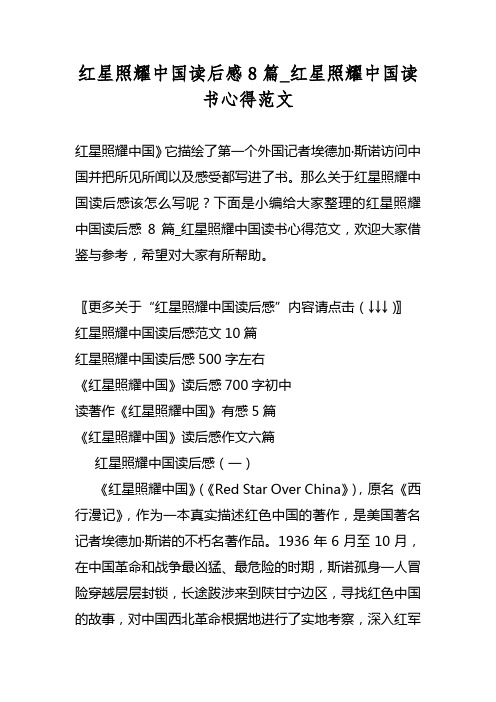 红星照耀中国读后感 8 篇_红星照耀中国读书心得范文

红星照耀中国》它描绘了第一个外国记者埃德加·斯诺访问中国并把所见所闻以及感受都写进了书。那么关于红星照耀中国读后感该怎么写呢？下面是小编给大家整理的红星照耀中国读后感 8 篇_红星照耀中国读书心得范文，欢迎大家借鉴与参考，希望对大家有所帮助。

〖更多关于“红星照耀中国读后感”内容请点击（↓↓↓）〗
红星照耀中国读后感范文 10 篇
红星照耀中国读后感 500 字左右
《红星照耀中国》读后感 700 字初中
读著作《红星照耀中国》有感 5 篇
《红星照耀中国》读后感作文六篇
红星照耀中国读后感（一）

《红星照耀中国》(《Red Star Over China》)，原名《西行漫记》，作为一本真实描述红色中国的著作，是美国著名记者埃德加·斯诺的不朽名著作品。1936 年 6 月至 10 月，在中国革命和战争最凶猛、最危险的时期，斯诺孤身一人冒险穿越层层封锁，长途跋涉来到陕甘宁边区，寻找红色中国的故事，对中国西北革命根据地进行了实地考察，深入红军